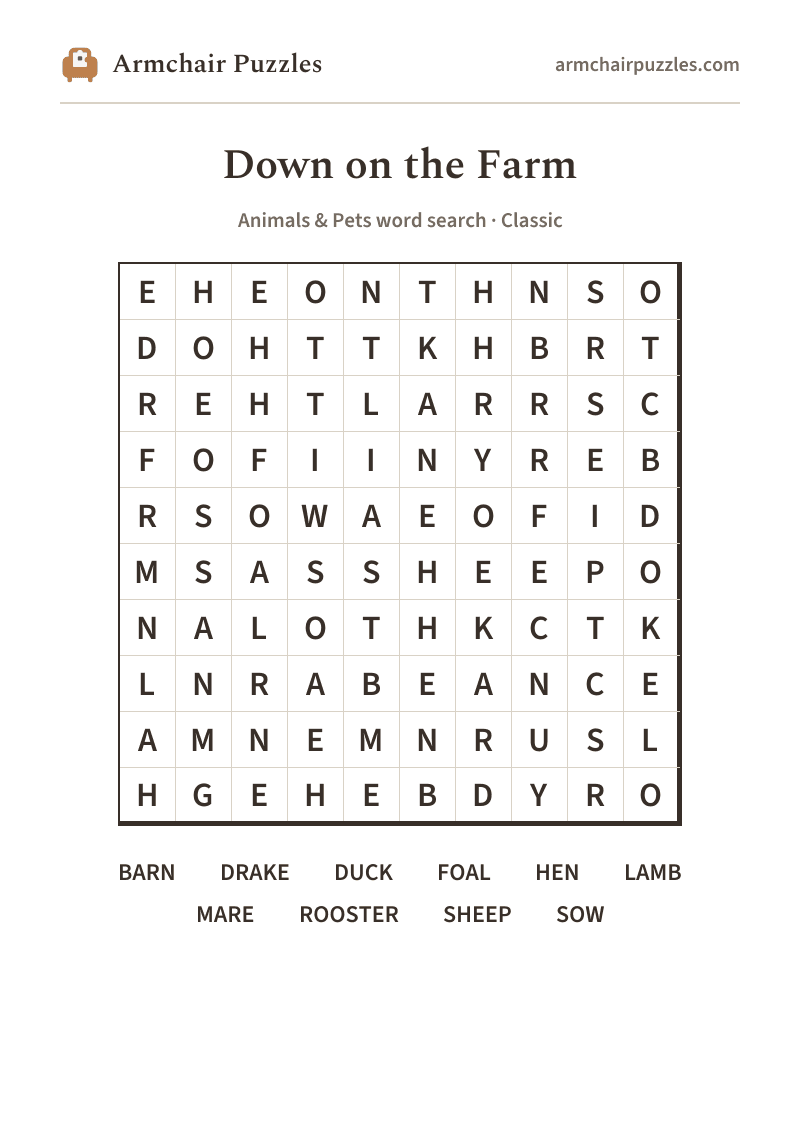 Armchair Puzzles

armchairpuzzles.com

Down on the Farm

Animals & Pets word search · Classic

| E | H | E | O | N | T | H | N | S | O |
|---|---|---|---|---|---|---|---|---|---|
| D | O | H | T | T | K | H | B | R | T |
| R | E | H | T | L | A | R | R | S | C |
| F | O | F | I | I | N | Y | R | E | B |
| R | S | O | W | A | E | O | F | I | D |
| M | S | A | S | S | H | E | E | P | O |
| N | A | L | O | T | H | K | C | T | K |
| L | N | R | A | B | E | A | N | C | E |
| A | M | N | E | M | N | R | U | S | L |
| H | G | E | H | E | B | D | Y | R | O |

BARN DRAKE DUCK FOAL HEN LAMB
MARE ROOSTER SHEEP SOW